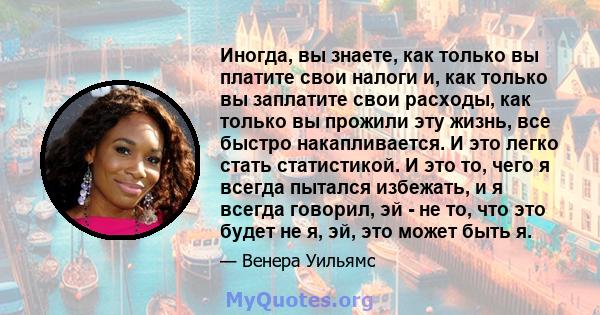 Иногда, вы знаете, как только вы платите свои налоги и, как только вы заплатите свои расходы, как только вы прожили эту жизнь, все быстро накапливается. И это легко стать статистикой. И это то, чего я всегда пытался избежать, и я всегда говорил, эй - не то, что это будет не я, эй, это может быть я.

— Венера Уильямс

MyQuotes.org